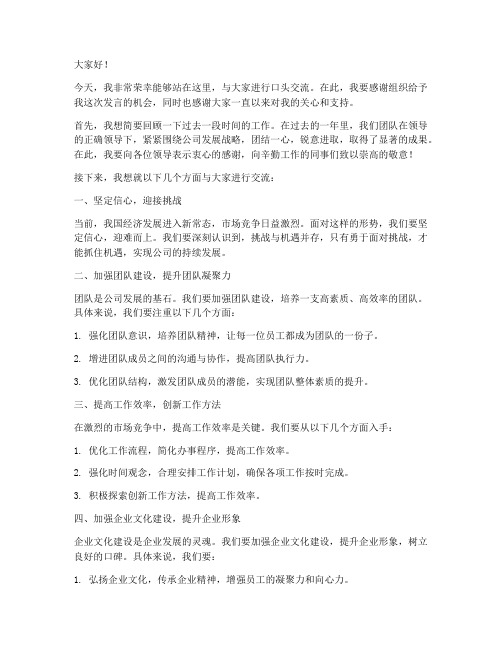 大家好！

今天，我非常荣幸能够站在这里，与大家进行口头交流。在此，我要感谢组织给予我这次发言的机会，同时也感谢大家一直以来对我的关心和支持。

首先，我想简要回顾一下过去一段时间的工作。在过去的一年里，我们团队在领导的正确领导下，紧紧围绕公司发展战略，团结一心，锐意进取，取得了显著的成果。在此，我要向各位领导表示衷心的感谢，向辛勤工作的同事们致以崇高的敬意！

接下来，我想就以下几个方面与大家进行交流：

一、坚定信心，迎接挑战

当前，我国经济发展进入新常态，市场竞争日益激烈。面对这样的形势，我们要坚定信心，迎难而上。我们要深刻认识到，挑战与机遇并存，只有勇于面对挑战，才能抓住机遇，实现公司的持续发展。

二、加强团队建设，提升团队凝聚力

团队是公司发展的基石。我们要加强团队建设，培养一支高素质、高效率的团队。具体来说，我们要注重以下几个方面：

1. 强化团队意识，培养团队精神，让每一位员工都成为团队的一份子。

2. 增进团队成员之间的沟通与协作，提高团队执行力。

3. 优化团队结构，激发团队成员的潜能，实现团队整体素质的提升。

三、提高工作效率，创新工作方法

在激烈的市场竞争中，提高工作效率是关键。我们要从以下几个方面入手：

1. 优化工作流程，简化办事程序，提高工作效率。

2. 强化时间观念，合理安排工作计划，确保各项工作按时完成。

3. 积极探索创新工作方法，提高工作效率。

四、加强企业文化建设，提升企业形象

企业文化建设是企业发展的灵魂。我们要加强企业文化建设，提升企业形象，树立良好的口碑。具体来说，我们要：

1. 弘扬企业文化，传承企业精神，增强员工的凝聚力和向心力。